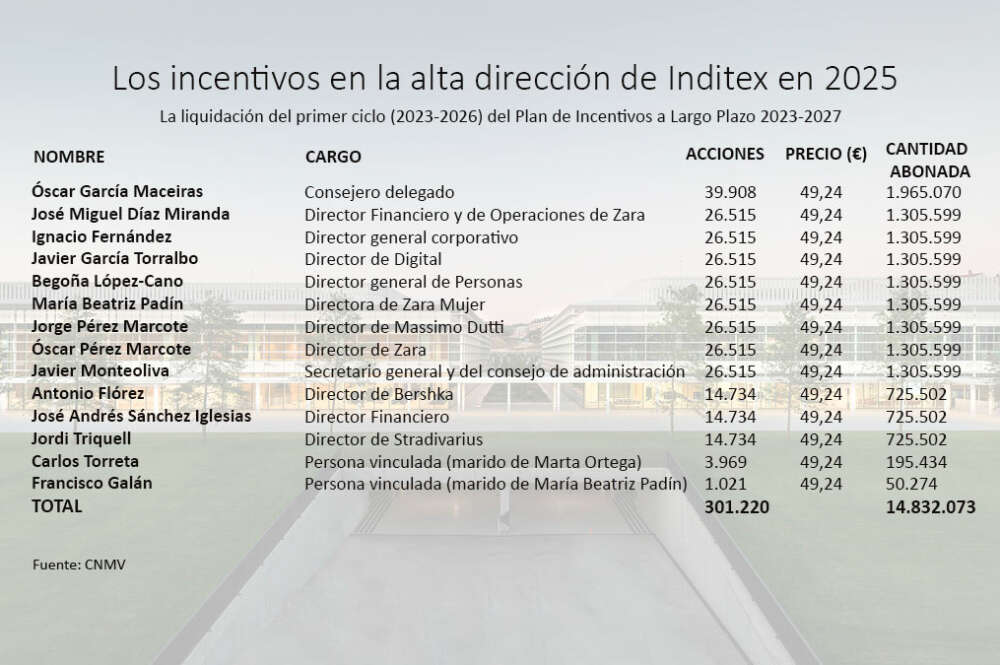 Los incentivos en la alta dirección de Inditex en 2025

La liquidación del primer ciclo (2023-2026) del Plan de Incentivos a Largo Plazo 2023-2027

| NOMBRE | CARGO | ACCIONES | PRECIO (€) | CANTIDAD ABONADA |
|---|---|---|---|---|
| Óscar García Maceiras | Consejero delegado | 39.908 | 49,24 | 1.965.070 |
| José Miguel Díaz Miranda | Director Financiero y de Operaciones de Zara | 26.515 | 49,24 | 1.305.599 |
| Ignacio Fernández | Director general corporativo | 26.515 | 49,24 | 1.305.599 |
| Javier García Torralbo | Director de Digital | 26.515 | 49,24 | 1.305.599 |
| Begoña López-Cano | Director general de Personas | 26.515 | 49,24 | 1.305.599 |
| María Beatriz Padín | Directora de Zara Mujer | 26.515 | 49,24 | 1.305.599 |
| Jorge Pérez Marcote | Director de Massimo Dutti | 26.515 | 49,24 | 1.305.599 |
| Óscar Pérez Marcote | Director de Zara | 26.515 | 49,24 | 1.305.599 |
| Javier Monteoliva | Secretario general y del consejo de administración | 26.515 | 49,24 | 1.305.599 |
| Antonio Flórez | Director de Bershka | 14.734 | 49,24 | 725.502 |
| José Andrés Sánchez Iglesias | Director Financiero | 14.734 | 49,24 | 725.502 |
| Jordi Triquell | Director de Stradivarius | 14.734 | 49,24 | 725.502 |
| Carlos Torreta | Persona vinculada (marido de Marta Ortega) | 3.969 | 49,24 | 195.434 |
| Francisco Galán | Persona vinculada (marido de María Beatriz Padín) | 1.021 | 49,24 | 50.274 |
| TOTAL | | 301.220 | | 14.832.073 |

Fuente: CNMV